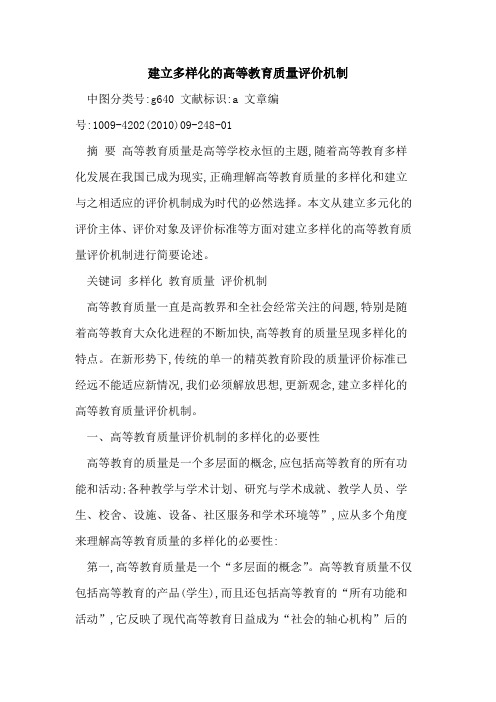 建立多样化的高等教育质量评价机制

中图分类号:g640 文献标识:a 文章编号:1009-4202(2010)09-248-01

摘 要 高等教育质量是高等学校永恒的主题,随着高等教育多样化发展在我国已成为现实,正确理解高等教育质量的多样化和建立与之相适应的评价机制成为时代的必然选择。本文从建立多元化的评价主体、评价对象及评价标准等方面对建立多样化的高等教育质量评价机制进行简要论述。

关键词 多样化 教育质量 评价机制

高等教育质量一直是高教界和全社会经常关注的问题,特别是随着高等教育大众化进程的不断加快,高等教育的质量呈现多样化的特点。在新形势下,传统的单一的精英教育阶段的质量评价标准已经远不能适应新情况,我们必须解放思想,更新观念,建立多样化的高等教育质量评价机制。

一、高等教育质量评价机制的多样化的必要性

高等教育的质量是一个多层面的概念,应包括高等教育的所有功能和活动:各种教学与学术计划、研究与学术成就、教学人员、学生、校舍、设施、设备、社区服务和学术环境等”,应从多个角度来理解高等教育质量的多样化的必要性:

第一,高等教育质量是一个“多层面的概念”。高等教育质量不仅包括高等教育的产品(学生),而且还包括高等教育的“所有功能和活动”,它反映了现代高等教育日益成为“社会的轴心机构”后的